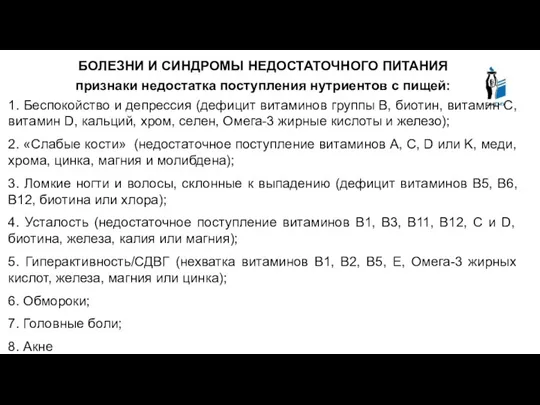 БОЛЕЗНИ И СИНДРОМЫ НЕДОСТАТОЧНОГО ПИТАНИЯ

признаки недостатка поступления нутриентов с пищей:

1. Беспокойство и депрессия (дефицит витаминов группы В, биотин, витамин С, витамин D, кальций, хром, селен, Омега-3 жирные кислоты и железо);

2. «Слабые кости» (недостаточное поступление витаминов А, С, D или К, меди, хрома, цинка, магния и молибдена);

3. Ломкие ногти и волосы, склонные к выпадению (дефицит витаминов В5, В6, В12, биотина или хлора);

4. Усталость (недостаточное поступление витаминов В1, В3, В11, В12, С и D, биотина, железа, калия или магния);

5. Гиперактивность/СДВГ (нехватка витаминов В1, В2, В5, Е, Омега-3 жирных кислот, железа, магния или цинка);

6. Обмороки;

7. Головные боли;

8. Акне